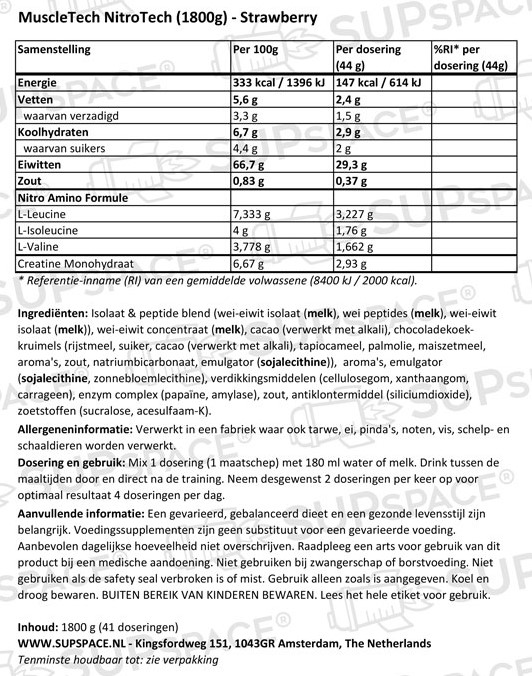 MuscleTech NitroTech (1800g) - Strawberry

| Samenstelling | Per 100g | Per dosering (44 g) | %RI* per dosering (44g) |
|---|---|---|---|
| Energie | 333 kcal / 1396 kJ | 147 kcal / 614 kJ | |
| Vetten | 5,6 g | 2,4 g | |
| waarvan verzadigd | 3,3 g | 1,5 g | |
| Koolhydraten | 6,7 g | 2,9 g | |
| waarvan suikers | 4,4 g | 2 g | |
| Eiwitten | 66,7 g | 29,3 g | |
| Zout | 0,83 g | 0,37 g | |
| Nitro Amino Formule | | | |
| L-Leucine | 7,333 g | 3,227 g | |
| L-Isoleucine | 4 g | 1,76 g | |
| L-Valine | 3,778 g | 1,662 g | |
| Creatine Monohydraat | 6,67 g | 2,93 g | |

* Referentie-inname (RI) van een gemiddelde volwassene (8400 kJ / 2000 kcal).

Ingrediënten: Isolaat & peptide blend (wei-eiwit isolaat (melk), wei peptides (melk), wei-eiwit isolaat (melk)), wei-eiwit concentraat (melk), cacao (verwerkt met alkali), chocoladekoekkruimels (rijstmeel, suiker, cacao (verwerkt met alkali), tapiocameel, palmolie, maiszetmeel, aroma's, zout, natriumbicarbonaat, emulgator (sojalecithine)), aroma's, emulgator (sojalecithine, zonnebloemlecithine), verdikkingsmiddelen (cellulosegom, xanthaangom, carrageen), enzym complex (papaïne, amylase), zout, antiklontermiddel (siliciumdioxide), zoetstoffen (sucralose, acesulfaam-K).

Allergeneninformatie: Verwerkt in een fabriek waar ook tarwe, ei, pinda's, noten, vis, schelp- en schaaldieren worden verwerkt.

Dosering en gebruik: Mix 1 dosering (1 maatschep) met 180 ml water of melk. Drink tussen de maaltijden door en direct na de training. Neem desgewenst 2 doseringen per keer op voor optimaal resultaat 4 doseringen per dag.

Aanvullende informatie: Een gevarieerd, gebalanceerd dieet en een gezonde levensstijl zijn belangrijk. Voedingssupplementen zijn geen substituut voor een gevarieerde voeding. Aanbevolen dagelijkse hoeveelheid niet overschrijven. Raadpleeg een arts voor gebruik van dit product bij een medische aandoening. Niet gebruiken bij zwangerschap of borstvoeding. Niet gebruiken als de safety seal verbroken is of mist. Gebruik alleen zoals is aangegeven. Koel en droog bewaren. BUITEN BEREIK VAN KINDEREN BEWAREN. Lees het hele etiket voor gebruik.

Inhoud: 1800 g (41 doseringen)
WWW.SUPSPACE.NL - Kingsfordweg 151, 1043GR Amsterdam, The Netherlands
Tenminste houdbaar tot: zie verpakking